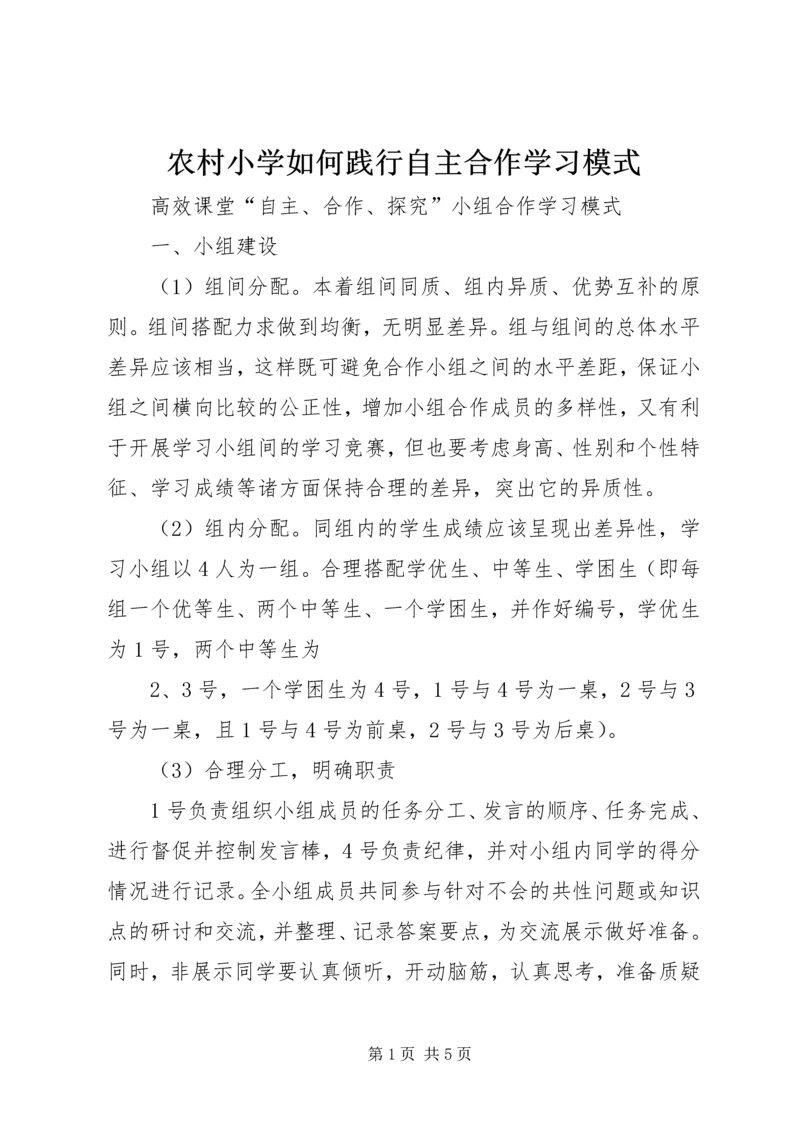 农村小学如何践行自主合作学习模式

高效课堂“自主、合作、探究”小组合作学习模式

一、小组建设

（1）组间分配。本着组间同质、组内异质、优势互补的原则。组间搭配力求做到均衡，无明显差异。组与组间的总体水平差异应该相当，这样既可避免合作小组之间的水平差距，保证小组之间横向比较的公正性，增加小组合作成员的多样性，又有利于开展学习小组间的学习竞赛，但也要考虑身高、性别和个性特征、学习成绩等诸方面保持合理的差异，突出它的异质性。

（2）组内分配。同组内的学生成绩应该呈现出差异性，学习小组以4人为一组。合理搭配学优生、中等生、学困生（即每组一个优等生、两个中等生、一个学困生，并作好编号，学优生为1号，两个中等生为

2、3号，一个学困生为4号，1号与4号为一桌，2号与3号为一桌，且1号与4号为前桌，2号与3号为后桌）。

（3）合理分工，明确职责

1号负责组织小组成员的任务分工、发言的顺序、任务完成、进行督促并控制发言棒，4号负责纪律，并对小组内同学的得分情况进行记录。全小组成员共同参与针对不会的共性问题或知识点的研讨和交流，并整理、记录答案要点，为交流展示做好准备。同时，非展示同学要认真倾听，开动脑筋，认真思考，准备质疑

第1页 共5页